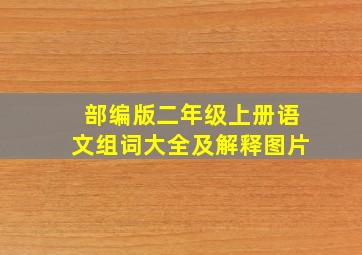 部编版二年级上册语文组词大全及解释图片